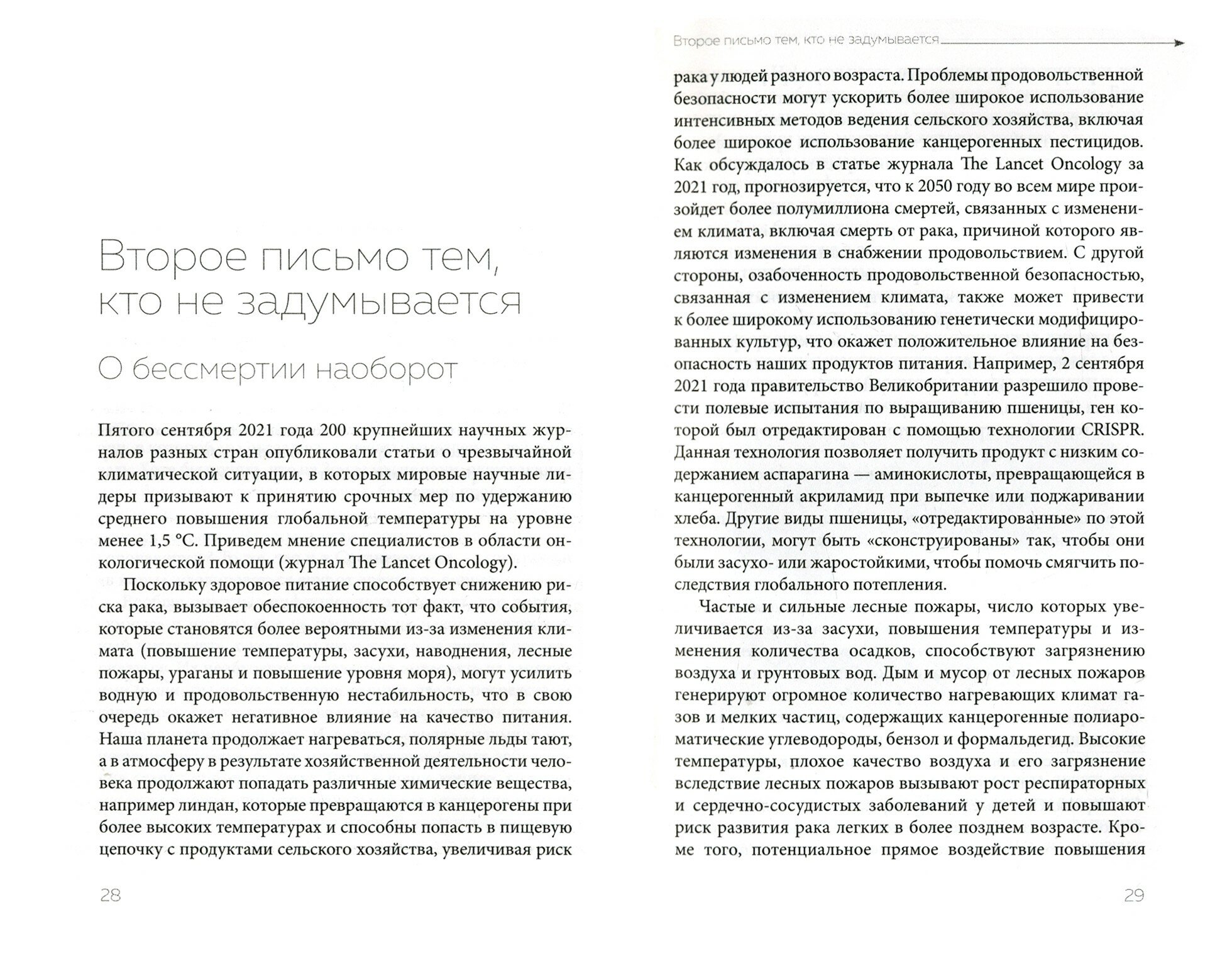 Второе письмо тем, кто не задумывается

О бессмертии наоборот

Пятого сентября 2021 года 200 крупнейших научных журналов разных стран опубликовали статьи о чрезвычайной климатической ситуации, в которых мировые научные лидеры призывают к принятию срочных мер по удержанию среднего повышения глобальной температуры на уровне менее 1,5 °C. Приведем мнение специалистов в области онкологической помощи (журнал The Lancet Oncology).

Поскольку здоровое питание способствует снижению риска рака, вызывает обеспокоенность тот факт, что события, которые становятся более вероятными из-за изменения климата (повышение температуры, засухи, наводнения, лесные пожары, ураганы и повышение уровня моря), могут усилить водную и продовольственную нестабильность, что в свою очередь окажет негативное влияние на качество питания. Наша планета продолжает нагреваться, полярные льды тают, а в атмосферу в результате хозяйственной деятельности человека продолжают попадать различные химические вещества, например линдан, которые превращаются в канцерогены при более высоких температурах и способны попасть в пищевую цепочку с продуктами сельского хозяйства, увеличивая риск

28

Второе письмо тем, кто не задумывается

рака у людей разного возраста. Проблемы продовольственной безопасности могут ускорить более широкое использование интенсивных методов ведения сельского хозяйства, включая более широкое использование канцерогенных пестицидов. Как обсуждалось в статье журнала The Lancet Oncology за 2021 год, прогнозируется, что к 2050 году во всем мире произойдет более полумиллиона смертей, связанных с изменением климата, включая смерть от рака, причиной которого являются изменения в снабжении продовольствием. С другой стороны, озабоченность продовольственной безопасностью, связанная с изменением климата, также может привести к более широкому использованию генетически модифицированных культур, что окажет положительное влияние на безопасность наших продуктов питания. Например, 2 сентября 2021 года правительство Великобритании разрешило провести полевые испытания по выращиванию пшеницы, ген которой был отредактирован с помощью технологии CRISPR. Данная технология позволяет получить продукт с низким содержанием аспарагина — аминокислоты, превращающейся в канцерогенный акриламид при выпечке или поджаривании хлеба. Другие виды пшеницы, «отредактированные» по этой технологии, могут быть «сконструированы» так, чтобы они были засухо- или жаростойкими, чтобы помочь смягчить последствия глобального потепления.

Частые и сильные лесные пожары, число которых увеличивается из-за засухи, повышения температуры и изменения количества осадков, способствуют загрязнению воздуха и грунтовых вод. Дым и мусор от лесных пожаров генерируют огромное количество нагревающих климат газов и мелких частиц, содержащих канцерогенные полиароматические углеводороды, бензол и формальдегид. Высокие температуры, плохое качество воздуха и его загрязнение вследствие лесных пожаров вызывают рост респираторных и сердечно-сосудистых заболеваний у детей и повышают риск развития рака легких в более позднем возрасте. Кроме того, потенциальное прямое воздействие повышения

29